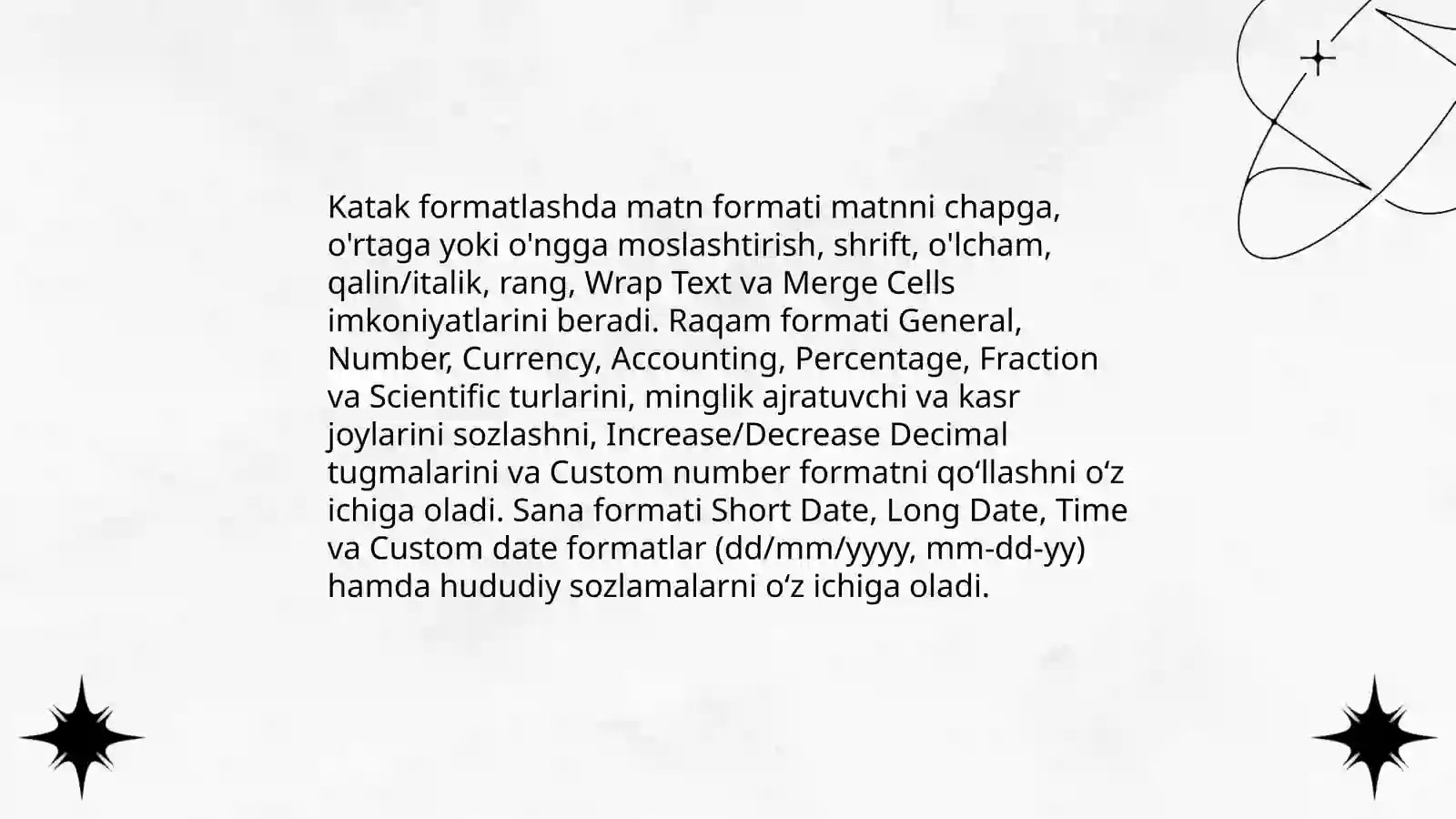 Katak formatlashda matn formati matnni chapga, o'rtaga yoki o'ngga moslashtirish, shrift, o'lcham, qalin/italik, rang, Wrap Text va Merge Cells imkoniyatlarini beradi. Raqam formati General, Number, Currency, Accounting, Percentage, Fraction va Scientific turlarini, minglik ajratuvchi va kasr joylarini sozlashni, Increase/Decrease Decimal tugmalarini va Custom number formatni qo‘llashni o‘z ichiga oladi. Sana formati Short Date, Long Date, Time va Custom date formatlar (dd/mm/yyyy, mm-dd-yy) hamda hududiy sozlamalarni o‘z ichiga oladi.